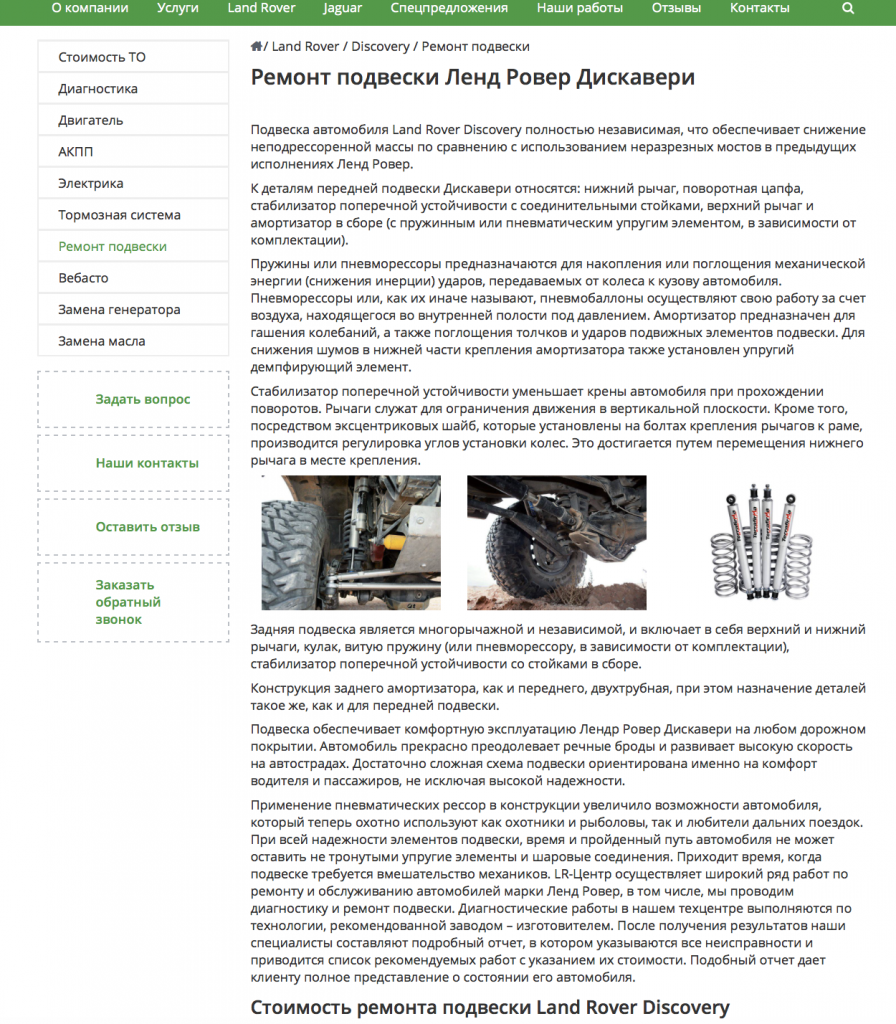 О компании Услуги Land Rover Jaguar Спецпредложения Наши работы Отзывы Контакты

Стоимость ТО
Диагностика
Двигатель
АКПП
Электрика
Тормозная система
Ремонт подвески
Вебасто
Замена генератора
Замена масла

Задать вопрос

Наши контакты

Оставить отзыв

Заказать обратный звонок

/ Land Rover / Discovery / Ремонт подвески

Ремонт подвески Ленд Ровер Дискавери

Подвеска автомобиля Land Rover Discovery полностью независимая, что обеспечивает снижение неподрессоренной массы по сравнению с использованием неразрезных мостов в предыдущих исполнениях Ленд Ровер.

К деталям передней подвески Дискавери относятся: нижний рычаг, поворотная цапфа, стабилизатор поперечной устойчивости с соединительными стойками, верхний рычаг и амортизатор в сборе (с пружинным или пневматическим упругим элементом, в зависимости от комплектации).

Пружины или пневморессоры предназначаются для накопления или поглощения механической энергии (снижения инерции) ударов, передаваемых от колеса к кузову автомобиля. Пневморессоры или, как их иначе называют, пневмобаллоны осуществляют свою работу за счет воздуха, находящегося во внутренней полости под давлением. Амортизатор предназначен для гашения колебаний, а также поглощения толчков и ударов подвижных элементов подвески. Для снижения шумов в нижней части крепления амортизатора также установлен упругий демпфирующий элемент.

Стабилизатор поперечной устойчивости уменьшает крены автомобиля при прохождении поворотов. Рычаги служат для ограничения движения в вертикальной плоскости. Кроме того, посредством эксцентриковых шайб, которые установлены на болтах крепления рычагов к раме, производится регулировка углов установки колес. Это достигается путем перемещения нижнего рычага в месте крепления.

Задняя подвеска является многорычажной и независимой, и включает в себя верхний и нижний рычаги, кулак, витую пружину (или пневморессору, в зависимости от комплектации), стабилизатор поперечной устойчивости со стойками в сборе.

Конструкция заднего амортизатора, как и переднего, двухтрубная, при этом назначение деталей такое же, как и для передней подвески.

Подвеска обеспечивает комфортную эксплуатацию Лендр Ровер Дискавери на любом дорожном покрытии. Автомобиль прекрасно преодолевает речные броды и развивает высокую скорость на автострадах. Достаточно сложная схема подвески ориентирована именно на комфорт водителя и пассажиров, не исключая высокой надежности.

Применение пневматических рессор в конструкции увеличило возможности автомобиля, который теперь охотно используют как охотники и рыболовы, так и любители дальних поездок. При всей надежности элементов подвески, время и пройденный путь автомобиля не может оставить не тронутыми упругие элементы и шаровые соединения. Приходит время, когда подвеске требуется вмешательство механиков. LR-Центр осуществляет широкий ряд работ по ремонту и обслуживанию автомобилей марки Ленд Ровер, в том числе, мы проводим диагностику и ремонт подвески. Диагностические работы в нашем техцентре выполняются по технологии, рекомендованной заводом – изготовителем. После получения результатов наши специалисты составляют подробный отчет, в котором указываются все неисправности и приводится список рекомендуемых работ с указанием их стоимости. Подобный отчет дает клиенту полное представление о состоянии его автомобиля.

Стоимость ремонта подвески Land Rover Discovery